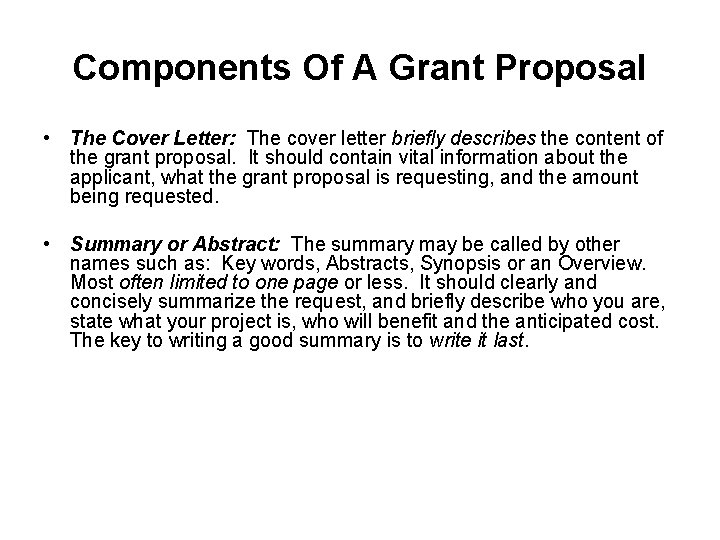 Components Of A Grant Proposal

• The Cover Letter: The cover letter briefly describes the content of the grant proposal. It should contain vital information about the applicant, what the grant proposal is requesting, and the amount being requested.

• Summary or Abstract: The summary may be called by other names such as: Key words, Abstracts, Synopsis or an Overview. Most often limited to one page or less. It should clearly and concisely summarize the request, and briefly describe who you are, state what your project is, who will benefit and the anticipated cost. The key to writing a good summary is to write it last.